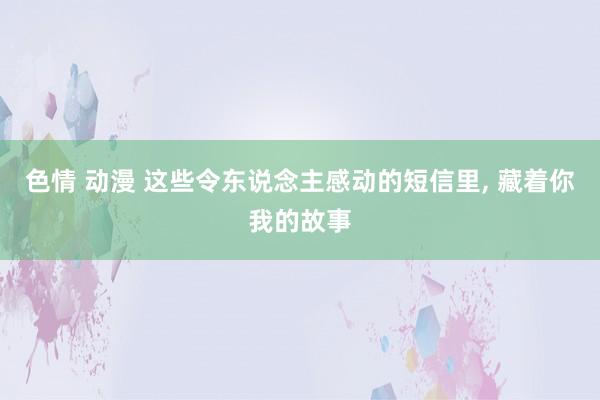 色情 动漫 这些令东说念主感动的短信里, 藏着你我的故事